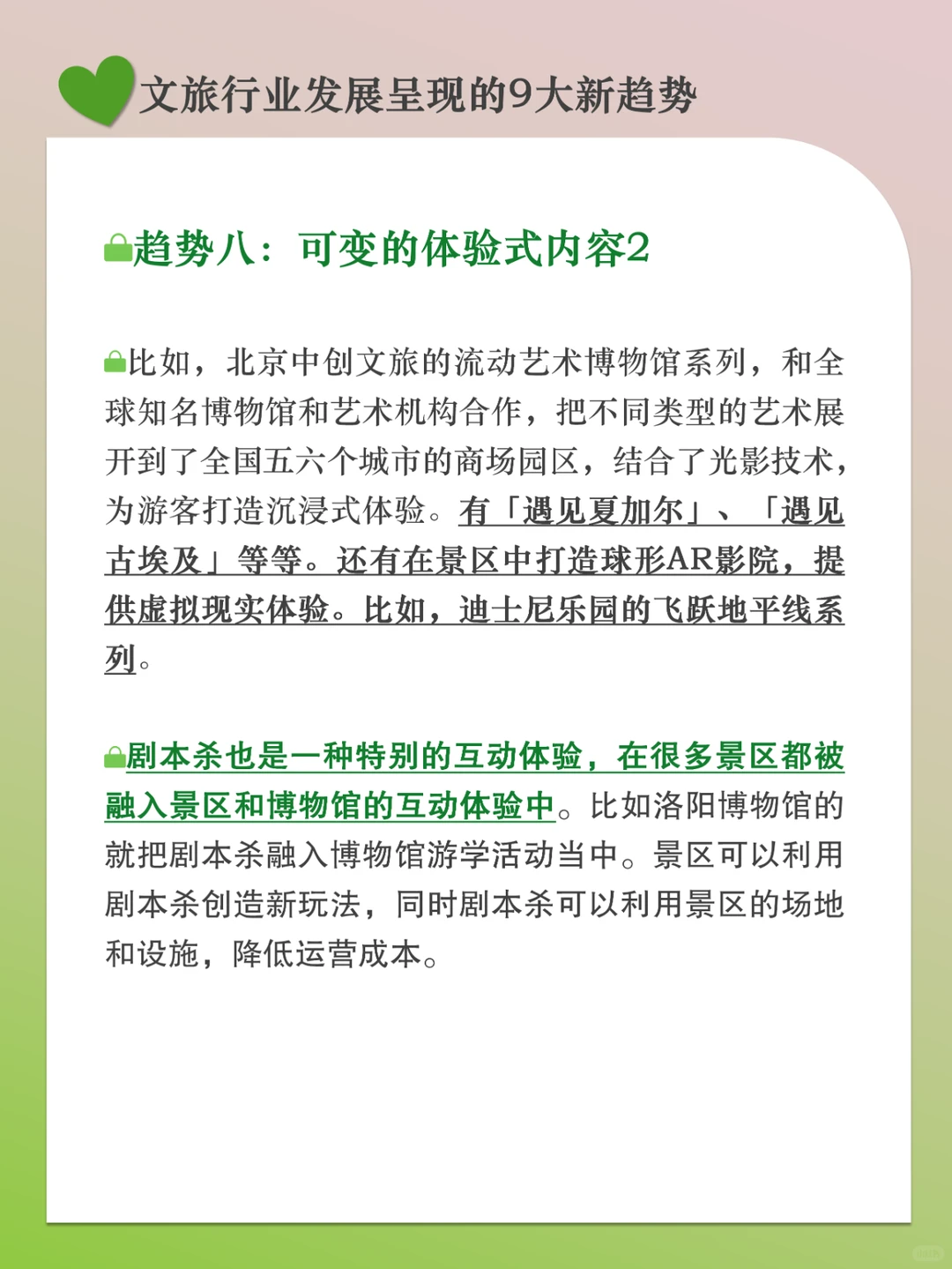 文旅行业发展呈现的9大新趋势

趋势八：可变的体验式内容2

比如，北京中创文旅的流动艺术博物馆系列，和全球知名博物馆和艺术机构合作，把不同类型的艺术展开到了全国五六个城市的商场园区，结合了光影技术，为游客打造沉浸式体验。有「遇见夏加尔」、「遇见古埃及」等等。还有在景区中打造球形AR影院，提供虚拟现实体验。比如，迪士尼乐园的飞跃地平线系列。

剧本杀也是一种特别的互动体验，在很多景区都被融入景区和博物馆的互动体验中。比如洛阳博物馆的就把剧本杀融入博物馆游学活动当中。景区可以利用剧本杀创造新玩法，同时剧本杀可以利用景区的场地和设施，降低运营成本。